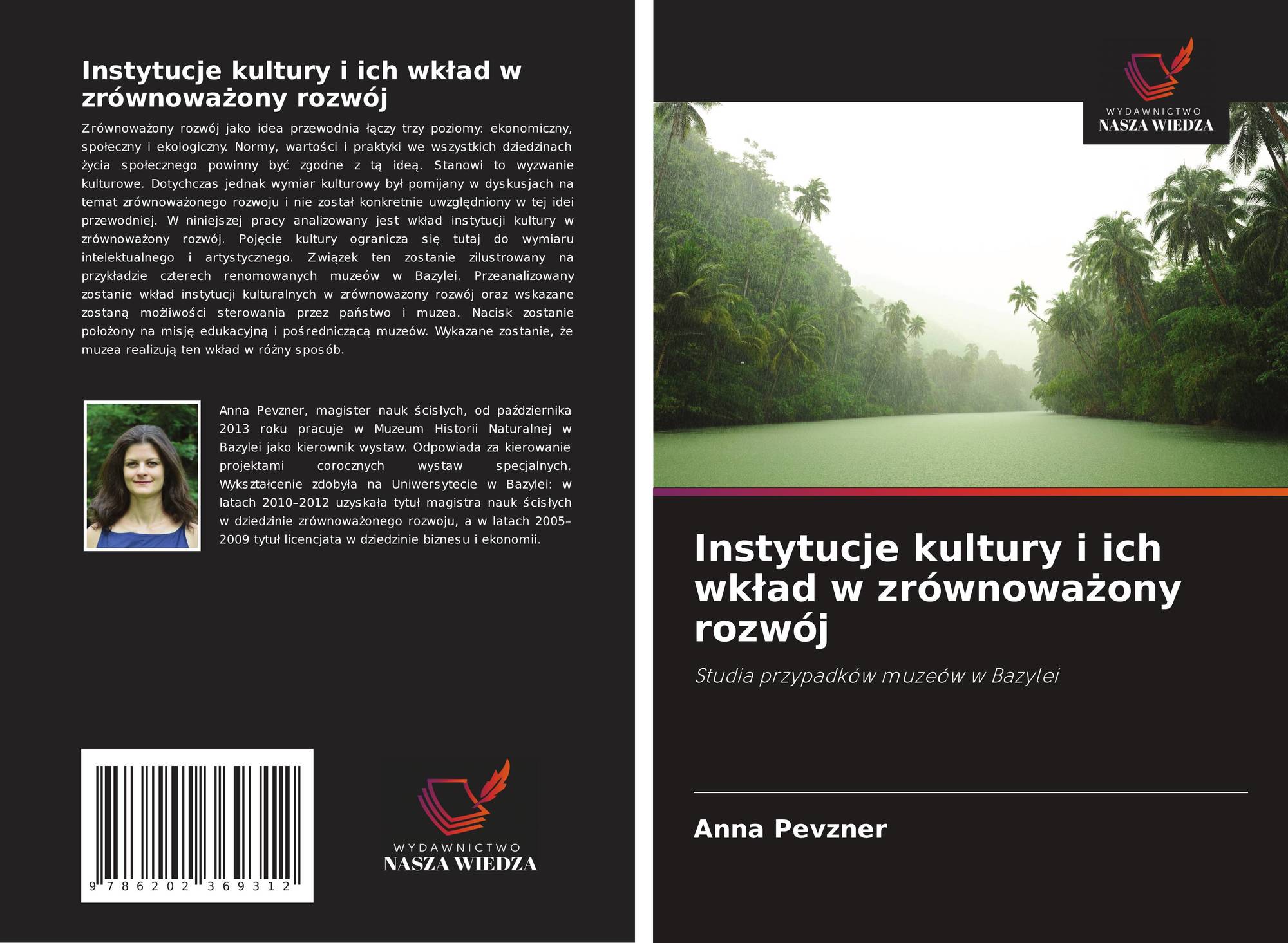 Instytucje kultury i ich wkład w zrównoważony rozwój

Zrównoważony rozwój jako idea przewodnia łączy trzy poziomy: ekonomiczny, społeczny i ekologiczny. Normy, wartości i praktyki we wszystkich dziedzinach życia społecznego powinny być zgodne z tą ideą. Stanowi to wyzwanie kulturowe. Dotychczas jednak wymiar kulturowy był pomijany w dyskusjach na temat zrównoważonego rozwoju i nie został konkretnie uwzględniony w tej idei przewodniej. W niniejszej pracy analizowany jest wkład instytucji kultury w zrównoważony rozwój. Pojęcie kultury ogranicza się tutaj do wymiaru intelektualnego i artystycznego. Związek ten zostanie zilustrowany na przykładzie czterech renomowanych muzeów w Bazylei. Przeanalizowany zostanie wkład instytucji kulturalnych w zrównoważony rozwój oraz wskazane zostaną możliwości sterowania przez państwo i muzea. Nacisk zostanie położony na misję edukacyjną i pośredniczącą muzeów. Wykazane zostanie, że muzea realizują ten wkład w różny sposób.

Anna Pevzner, magister nauk ścisłych, od października 2013 roku pracuje w Muzeum Historii Naturalnej w Bazylei jako kierownik wystaw. Odpowiada za kierowanie projektami corocznych wystaw specjalnych. Wykształcenie zdobyła na Uniwersytecie w Bazylei: w latach 2010–2012 uzyskała tytuł magistra nauk ścisłych w dziedzinie zrównoważonego rozwoju, a w latach 2005–2009 tytuł licencjata w dziedzinie biznesu i ekonomii.

9 786202 369312

WYDAWNICTWO
NASZA WIEDZA

WYDAWNICTWO
NASZA WIEDZA

Instytucje kultury i ich wkład w zrównoważony rozwój

Studia przypadków muzeów w Bazylei

Anna Pevzner